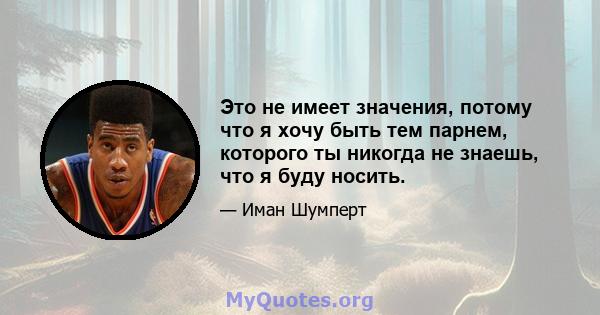 Это не имеет значения, потому что я хочу быть тем парнем, которого ты никогда не знаешь, что я буду носить.

— Иман Шумперт

MyQuotes.org